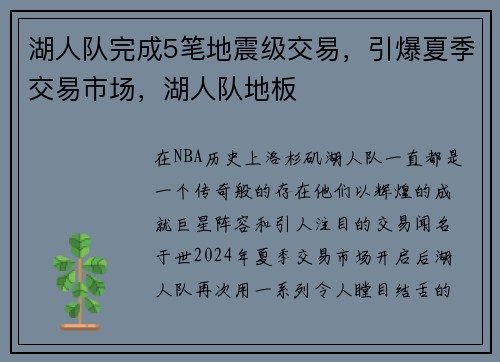 湖人队完成5笔地震级交易，引爆夏季交易市场，湖人队地板

在NBA历史上洛杉矶湖人队一直都是一个传奇般的存在他们以辉煌的成就巨星阵容和引人注目的交易闻名于世2024年夏季交易市场开启后湖人队再次用一系列令人瞠目结舌的